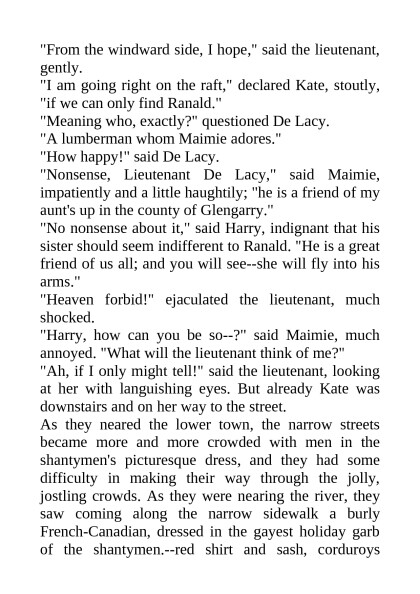 "From the windward side, I hope," said the lieutenant, gently.
"I am going right on the raft," declared Kate, stoutly, "if we can only find Ranald."
"Meaning who, exactly?" questioned De Lacy.
"A lumberman whom Maimie adores."
"How happy!" said De Lacy.
"Nonsense, Lieutenant De Lacy," said Maimie, impatiently and a little haughtily; "he is a friend of my aunt's up in the county of Glengarry."
"No nonsense about it," said Harry, indignant that his sister should seem indifferent to Ranald. "He is a great friend of us all; and you will see--she will fly into his arms."
"Heaven forbid!" ejaculated the lieutenant, much shocked.
"Harry, how can you be so--?" said Maimie, much annoyed. "What will the lieutenant think of me?"
"Ah, if I only might tell!" said the lieutenant, looking at her with languishing eyes. But already Kate was downstairs and on her way to the street.
As they neared the lower town, the narrow streets became more and more crowded with men in the shantymen's picturesque dress, and they had some difficulty in making their way through the jolly, jostling crowds. As they were nearing the river, they saw coming along the narrow sidewalk a burly French-Canadian, dressed in the gayest holiday garb of the shantymen.--red shirt and sash, corduroys